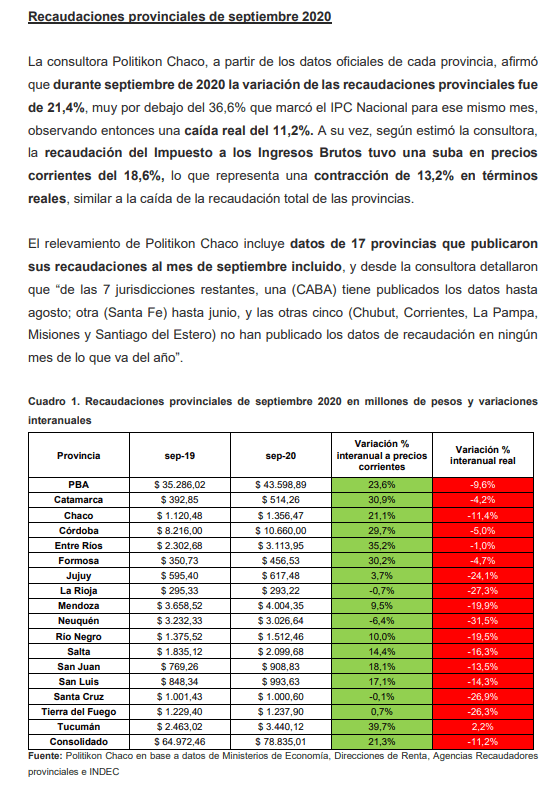 Recaudaciones provinciales de septiembre 2020

La consultora Politikon Chaco, a partir de los datos oficiales de cada provincia, afirmó que durante septiembre de 2020 la variación de las recaudaciones provinciales fue de 21,4%, muy por debajo del 36,6% que marcó el IPC Nacional para ese mismo mes, observando entonces una caída real del 11,2%. A su vez, según estimó la consultora, la recaudación del Impuesto a los Ingresos Brutos tuvo una suba en precios corrientes del 18,6%, lo que representa una contracción de 13,2% en términos reales, similar a la caída de la recaudación total de las provincias.

El relevamiento de Politikon Chaco incluye datos de 17 provincias que publicaron sus recaudaciones al mes de septiembre incluido, y desde la consultora detallaron que “de las 7 jurisdicciones restantes, una (CABA) tiene publicados los datos hasta agosto; otra (Santa Fe) hasta junio, y las otras cinco (Chubut, Corrientes, La Pampa, Misiones y Santiago del Estero) no han publicado los datos de recaudación en ningún mes de lo que va del año”.

Cuadro 1. Recaudaciones provinciales de septiembre 2020 en millones de pesos y variaciones interanuales

| Provincia | sep-19 | sep-20 | Variación % interanual a precios corrientes | Variación % interanual real |
|---|---|---|---|---|
| PBA | $ 35.286,02 | $ 43.598,89 | 23,6% | -9,6% |
| Catamarca | $ 392,85 | $ 514,26 | 30,9% | -4,2% |
| Chaco | $ 1.120,48 | $ 1.356,47 | 21,1% | -11,4% |
| Córdoba | $ 8.216,00 | $ 10.660,00 | 29,7% | -5,0% |
| Entre Ríos | $ 2.302,68 | $ 3.113,95 | 35,2% | -1,0% |
| Formosa | $ 350,73 | $ 456,53 | 30,2% | -4,7% |
| Jujuy | $ 595,40 | $ 617,48 | 3,7% | -24,1% |
| La Rioja | $ 295,33 | $ 293,22 | -0,7% | -27,3% |
| Mendoza | $ 3.658,52 | $ 4.004,35 | 9,5% | -19,9% |
| Neuquén | $ 3.232,33 | $ 3.026,64 | -6,4% | -31,5% |
| Río Negro | $ 1.375,52 | $ 1.512,46 | 10,0% | -19,5% |
| Salta | $ 1.835,12 | $ 2.099,68 | 14,4% | -16,3% |
| San Juan | $ 769,26 | $ 908,83 | 18,1% | -13,5% |
| San Luis | $ 848,34 | $ 993,63 | 17,1% | -14,3% |
| Santa Cruz | $ 1.001,43 | $ 1.000,60 | -0,1% | -26,9% |
| Tierra del Fuego | $ 1.229,40 | $ 1.237,90 | 0,7% | -26,3% |
| Tucumán | $ 2.463,02 | $ 3.440,12 | 39,7% | 2,2% |
| Consolidado | $ 64.972,46 | $ 78.835,01 | 21,3% | -11,2% |

Fuente: Politikon Chaco en base a datos de Ministerios de Economía, Direcciones de Renta, Agencias Recaudadores provinciales e INDEC